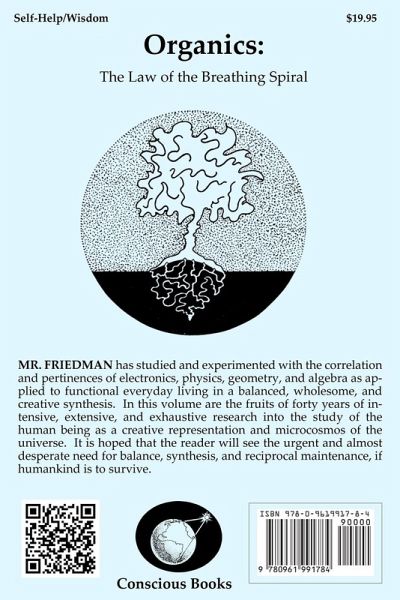 Self-Help/Wisdom

$19.95

Organics:

The Law of the Breathing Spiral

MR. FRIEDMAN has studied and experimented with the correlation and pertinences of electronics, physics, geometry, and algebra as applied to functional everyday living in a balanced, wholesome, and creative synthesis. In this volume are the fruits of forty years of intensive, extensive, and exhaustive research into the study of the human being as a creative representation and microcosmos of the universe. It is hoped that the reader will see the urgent and almost desperate need for balance, synthesis, and reciprocal maintenance, if humankind is to survive.

Conscious Books

ISBN 978-0-9619917-8-4

90000

9 780961 991784